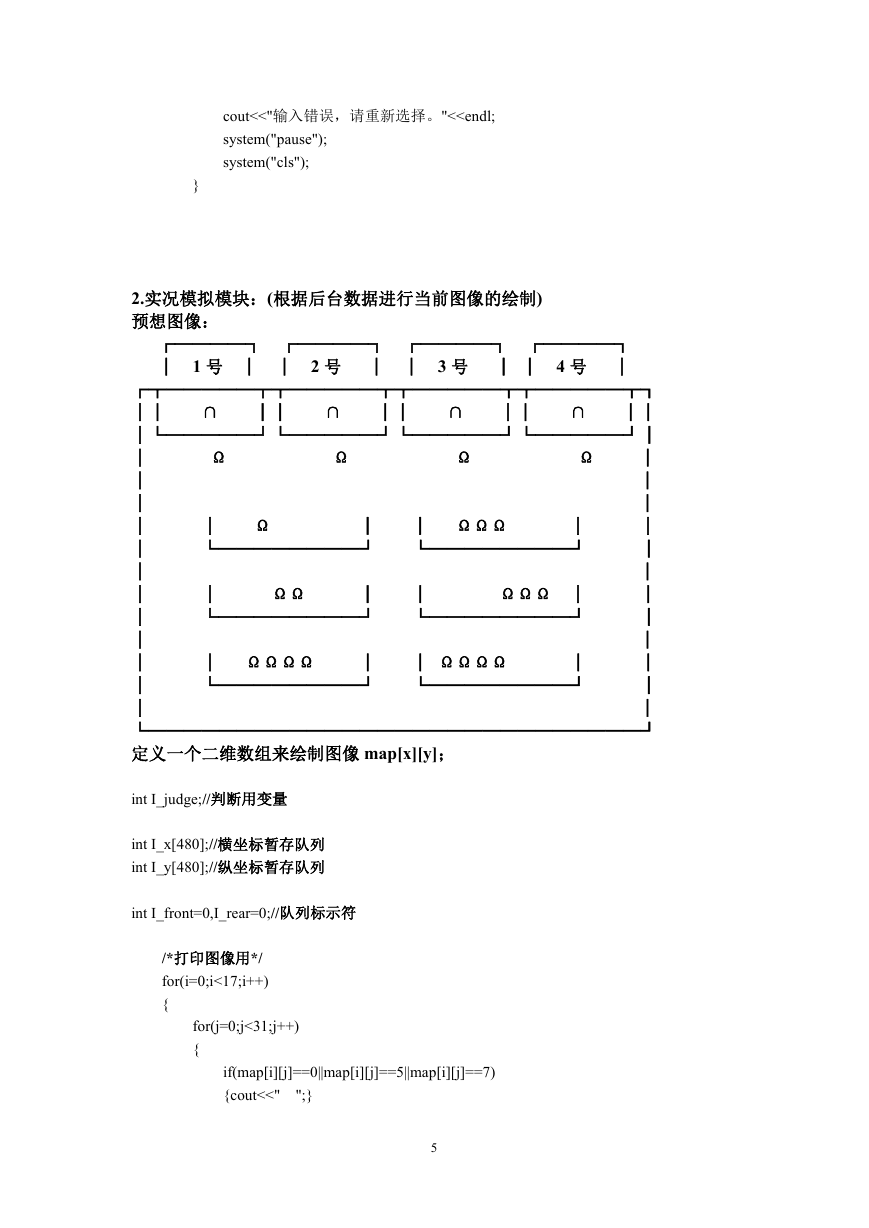 cout<<"输入错误，请重新选择。"<<endl;
system("pause");
system("cls");
}

2.实况模拟模块：(根据后台数据进行当前图像的绘制)
预想图像：

1 号 2 号 3 号 4 号

∩ ∩ ∩ ∩

Ω Ω Ω Ω

Ω Ω Ω Ω

Ω Ω Ω Ω Ω

Ω Ω Ω Ω Ω Ω Ω Ω

定义一个二维数组来绘制图像 map[x][y]；

int I_judge;//判断用变量

int I_x[480];//横坐标暂存队列
int I_y[480];//纵坐标暂存队列

int I_front=0,I_rear=0;//队列标示符

/*打印图像用*/
for(i=0;i<17;i++)
{
for(j=0;j<31;j++)
{
if(map[i][j]==0||map[i][j]==5||map[i][j]==7)
{cout<<"  ";}

5